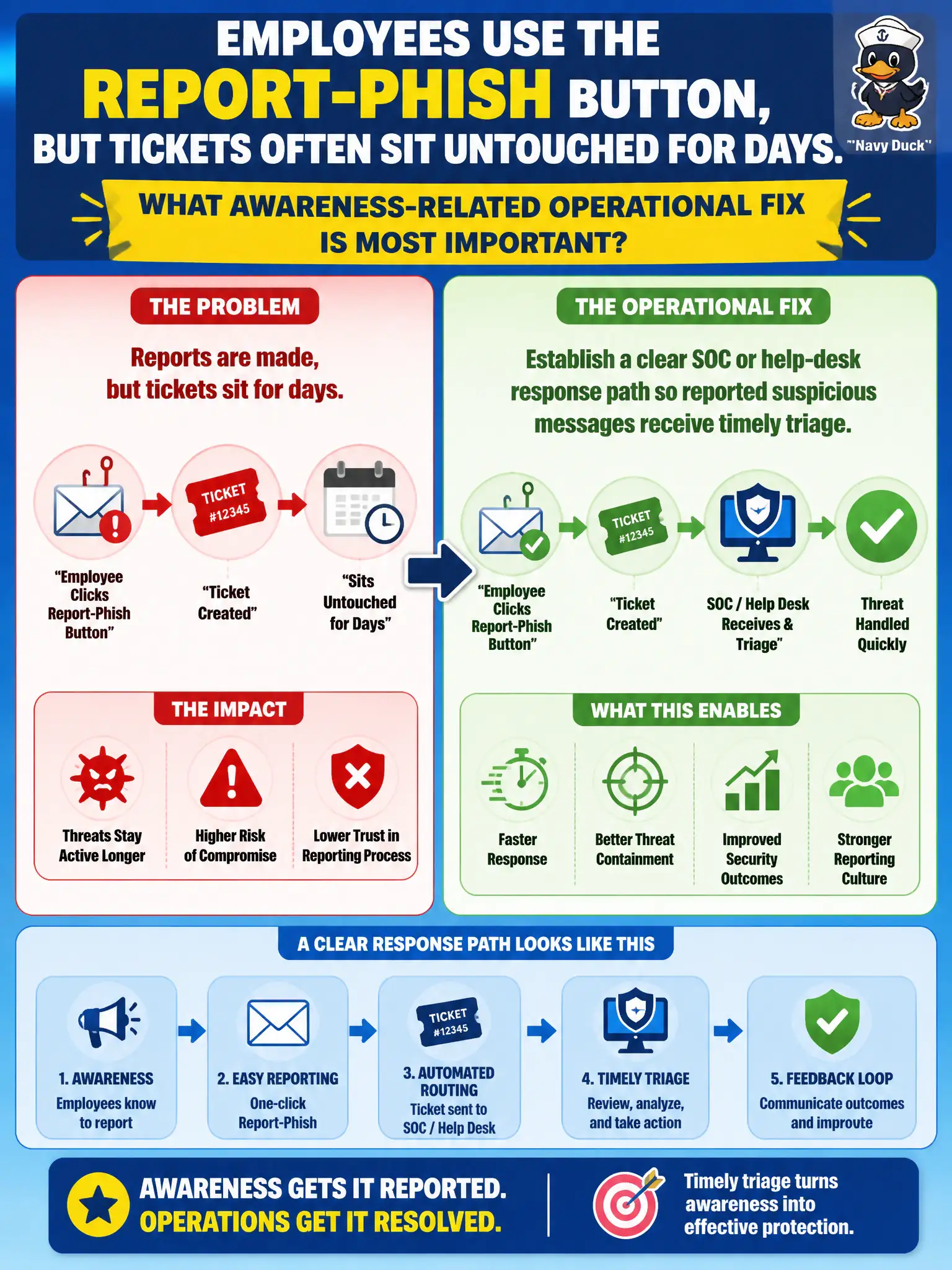 EMPLOYEES USE THE REPORT-PHISH BUTTON, BUT TICKETS OFTEN SIT UNTOUCHED FOR DAYS.

"Navy Duck"

WHAT AWARENESS-RELATED OPERATIONAL FIX IS MOST IMPORTANT?

THE PROBLEM

Reports are made, but tickets sit for days.

TICKET #12345

"Employee Clicks Report-Phish Button"

"Ticket Created"

"Sits Untouched for Days"

THE IMPACT

Threats Stay Active Longer

Higher Risk of Compromise

Lower Trust in Reporting Process

THE OPERATIONAL FIX

Establish a clear SOC or help-desk response path so reported suspicious messages receive timely triage.

TICKET #12345

"Employee Clicks Report-Phish Button"

"Ticket Created"

SOC / Help Desk Receives & Triage"

Threat Handled Quickly

WHAT THIS ENABLES

Faster Response

Better Threat Containment

Improved Security Outcomes

Stronger Reporting Culture

A CLEAR RESPONSE PATH LOOKS LIKE THIS

1. AWARENESS
Employees know to report

2. EASY REPORTING
One-click Report-Phish

TICKET #12345

3. AUTOMATED ROUTING
Ticket sent to SOC / Help Desk

4. TIMELY TRIAGE
Review, analyze, and take action

5. FEEDBACK LOOP
Communicate outcomes and improvte

AWARENESS GETS IT REPORTED.
OPERATIONS GET IT RESOLVED.

Timely triage turns awareness into effective protection.